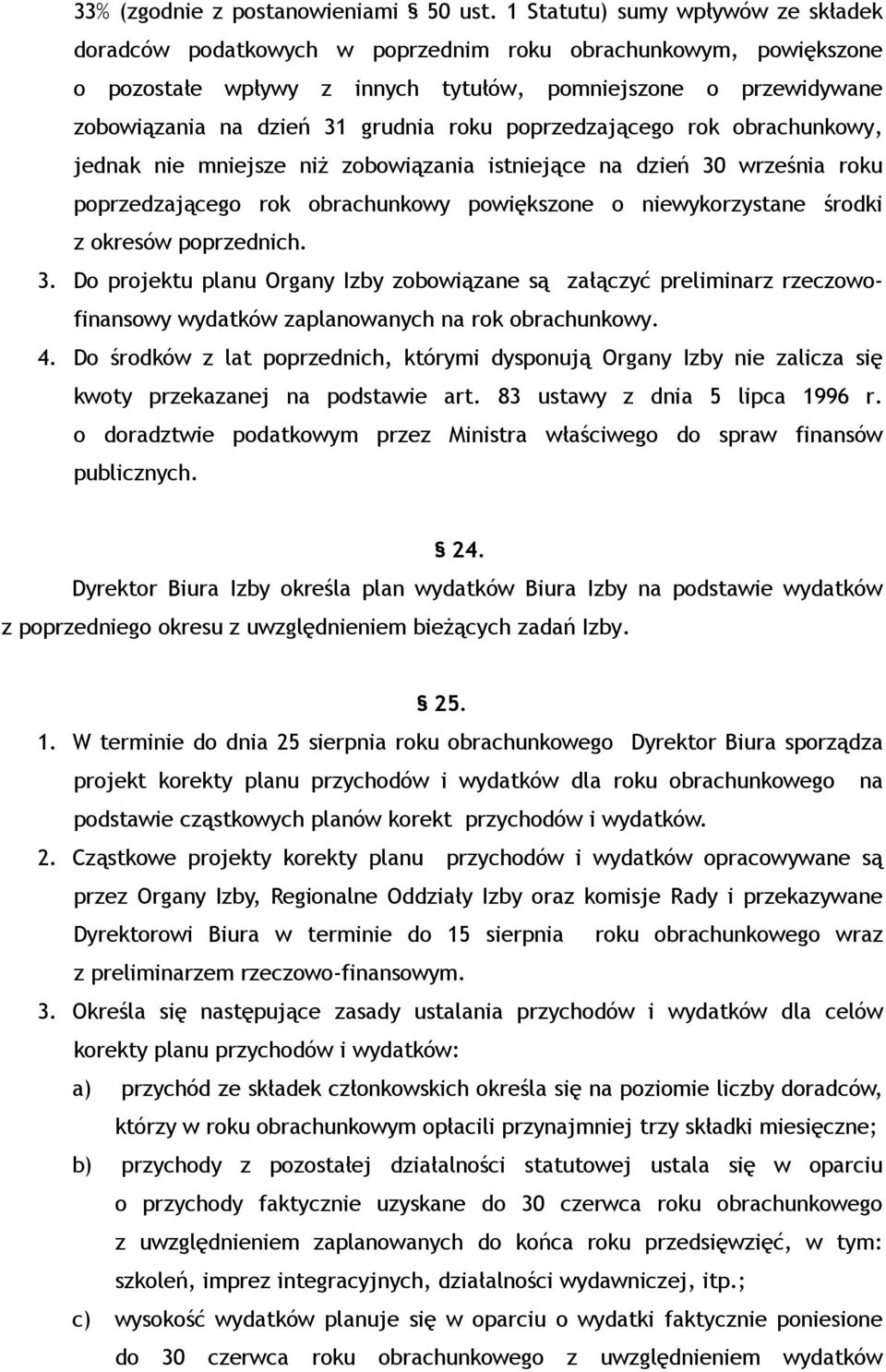 33% (zgodnie z postanowieniami § 50 ust. 1 Statutu) sumy wpływów ze składek doradców podatkowych w poprzednim roku obrachunkowym, powiększone o pozostałe wpływy z innych tytułów, pomniejszone o przewidywane zobowiązania na dzień 31 grudnia roku poprzedzającego rok obrachunkowy, jednak nie mniejsze niż zobowiązania istniejące na dzień 30 września roku poprzedzającego rok obrachunkowy powiększone o niewykorzystane środki z okresów poprzednich.

3. Do projektu planu Organy Izby zobowiązane są załączyć preliminarz rzeczowo-finansowy wydatków zaplanowanych na rok obrachunkowy.

4. Do środków z lat poprzednich, którymi dysponują Organy Izby nie zalicza się kwoty przekazanej na podstawie art. 83 ustawy z dnia 5 lipca 1996 r. o doradztwie podatkowym przez Ministra właściwego do spraw finansów publicznych.

§ 24.

Dyrektor Biura Izby określa plan wydatków Biura Izby na podstawie wydatków z poprzedniego okresu z uwzględnieniem bieżących zadań Izby.

§ 25.

1. W terminie do dnia 25 sierpnia roku obrachunkowego Dyrektor Biura sporządza projekt korekty planu przychodów i wydatków dla roku obrachunkowego na podstawie cząstkowych planów korekt przychodów i wydatków.

2. Cząstkowe projekty korekty planu przychodów i wydatków opracowywane są przez Organy Izby, Regionalne Oddziały Izby oraz komisje Rady i przekazywane Dyrektorowi Biura w terminie do 15 sierpnia roku obrachunkowego wraz z preliminarzem rzeczowo-finansowym.

3. Określa się następujące zasady ustalania przychodów i wydatków dla celów korekty planu przychodów i wydatków:

a) przychód ze składek członkowskich określa się na poziomie liczby doradców, którzy w roku obrachunkowym opłacili przynajmniej trzy składki miesięczne;

b) przychody z pozostałej działalności statutowej ustala się w oparciu o przychody faktycznie uzyskane do 30 czerwca roku obrachunkowego z uwzględnieniem zaplanowanych do końca roku przedsięwzięć, w tym: szkoleń, imprez integracyjnych, działalności wydawniczej, itp.;

c) wysokość wydatków planuje się w oparciu o wydatki faktycznie poniesione do 30 czerwca roku obrachunkowego z uwzględnieniem wydatków